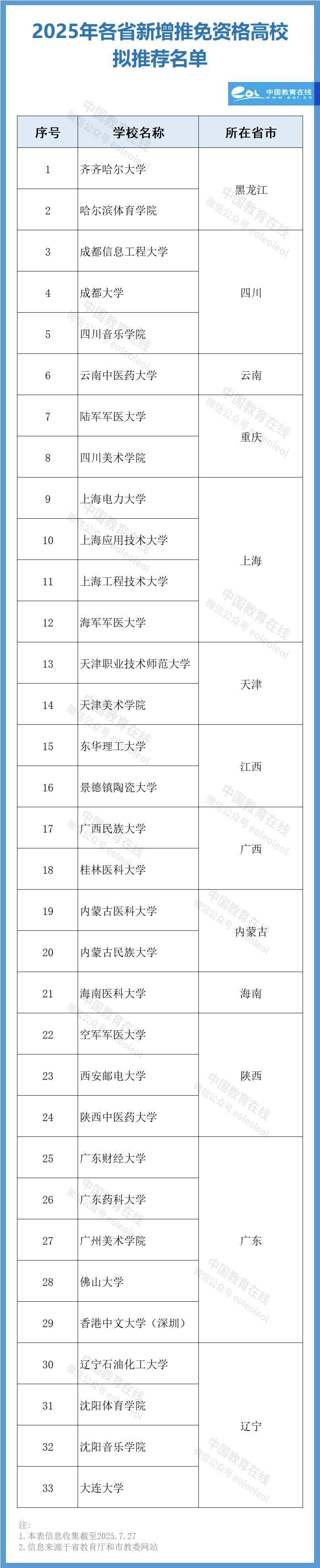 2025年各省新增推免资格高校拟推荐名单

eol 中国教育在线 www.eol.cn

| 序号 | 学校名称 | 所在省市 |
|---|---|---|
| 1 | 齐齐哈尔大学 | 黑龙江 |
| 2 | 哈尔滨体育学院 | 黑龙江 |
| 3 | 成都信息工程大学 | 四川 |
| 4 | 成都大学 | 四川 |
| 5 | 四川音乐学院 | 四川 |
| 6 | 云南中医药大学 | 云南 |
| 7 | 陆军军医大学 | 重庆 |
| 8 | 四川美术学院 | 重庆 |
| 9 | 上海电力大学 | 上海 |
| 10 | 上海应用技术大学 | 上海 |
| 11 | 上海工程技术大学 | 上海 |
| 12 | 海军军医大学 | 上海 |
| 13 | 天津职业技术师范大学 | 天津 |
| 14 | 天津美术学院 | 天津 |
| 15 | 东华理工大学 | 江西 |
| 16 | 景德镇陶瓷大学 | 江西 |
| 17 | 广西民族大学 | 广西 |
| 18 | 桂林医科大学 | 广西 |
| 19 | 内蒙古医科大学 | 内蒙古 |
| 20 | 内蒙古民族大学 | 内蒙古 |
| 21 | 海南医科大学 | 海南 |
| 22 | 空军军医大学 | 陕西 |
| 23 | 西安邮电大学 | 陕西 |
| 24 | 陕西中医药大学 | 陕西 |
| 25 | 广东财经大学 | 广东 |
| 26 | 广东药科大学 | 广东 |
| 27 | 广州美术学院 | 广东 |
| 28 | 佛山大学 | 广东 |
| 29 | 香港中文大学（深圳） | 广东 |
| 30 | 辽宁石油化工大学 | 辽宁 |
| 31 | 沈阳体育学院 | 辽宁 |
| 32 | 沈阳音乐学院 | 辽宁 |
| 33 | 大连大学 | 辽宁 |

注：
1. 本表信息收集截至2025.7.27
2. 信息来源于省教育厅和市教委网站

中国教育在线 微信公众号 eoleoleol